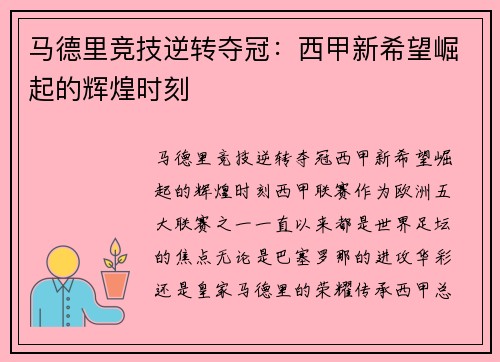 马德里竞技逆转夺冠：西甲新希望崛起的辉煌时刻

马德里竞技逆转夺冠西甲新希望崛起的辉煌时刻西甲联赛作为欧洲五大联赛之一一直以来都是世界足坛的焦点无论是巴塞罗那的进攻华彩还是皇家马德里的荣耀传承西甲总